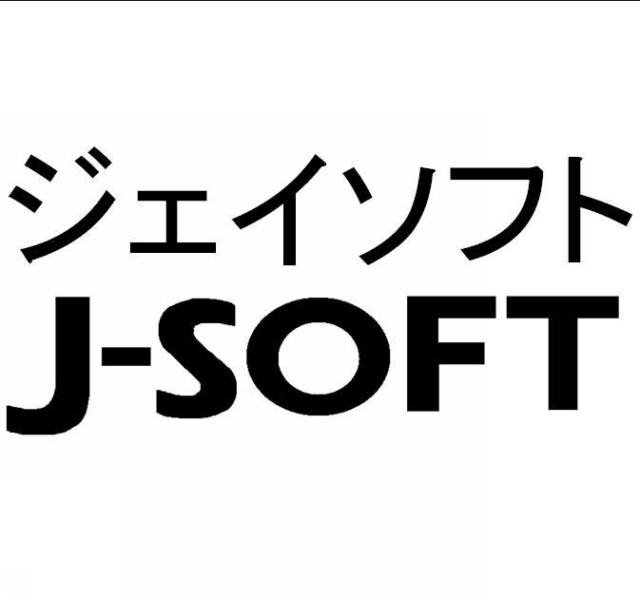 ジェイソフト
J-SOFT